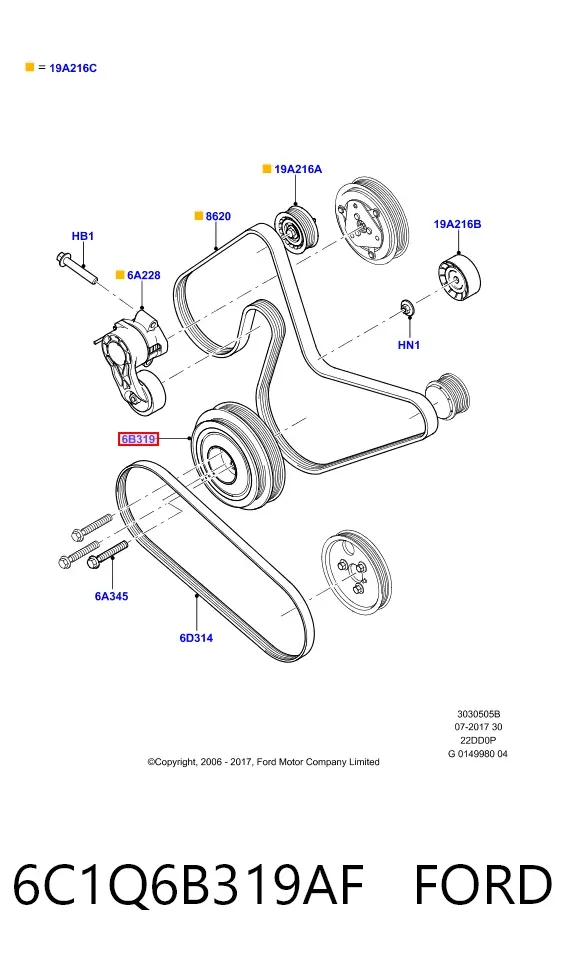 = 19A216C

19A216A

8620

19A216B

HB1

6A228

HN1

6B319

6A345

6D314

3030505B
07-2017 30
22DD0P
G 0149980 04

©Copyright, 2006 - 2017, Ford Motor Company Limited

6C1Q6B319AF FORD